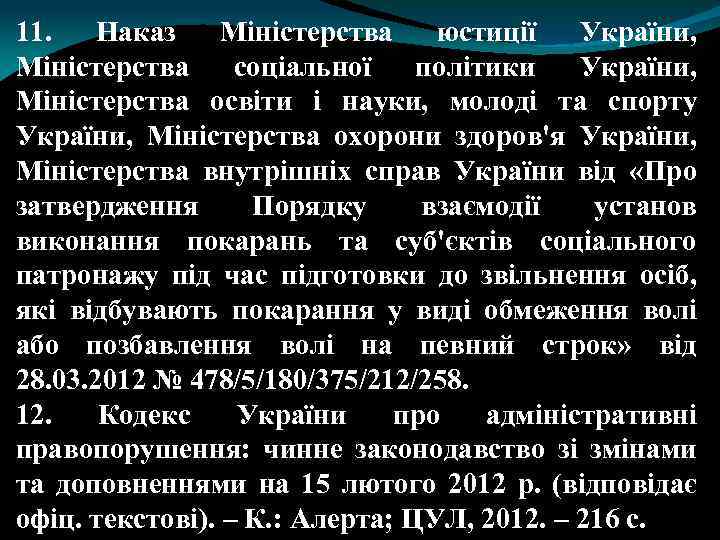 11. Наказ Міністерства юстиції України, Міністерства соціальної політики України, Міністерства освіти і науки, молоді та спорту України, Міністерства охорони здоров'я України, Міністерства внутрішніх справ України від «Про затвердження Порядку взаємодії установ виконання покарань та суб'єктів соціального патронажу під час підготовки до звільнення осіб, які відбувають покарання у виді обмеження волі або позбавлення волі на певний строк» від 28.03.2012 № 478/5/180/375/212/258.

12. Кодекс України про адміністративні правопорушення: чинне законодавство зі змінами та доповненнями на 15 лютого 2012 р. (відповідає офіц. текстові). – К.: Алерта; ЦУЛ, 2012. – 216 с.